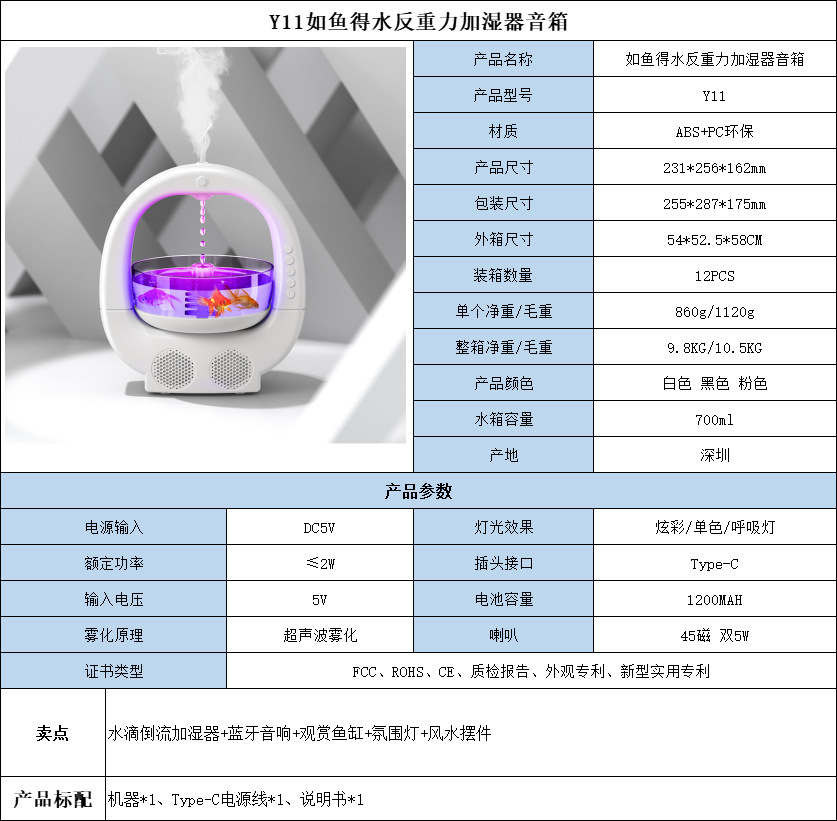 Y11如鱼得水反重力加湿器音箱

产品名称 如鱼得水反重力加湿器音箱
产品型号 Y11
材质 ABS+PC环保
产品尺寸 231*256*162mm
包装尺寸 255*287*175mm
外箱尺寸 54*52.5*58CM
装箱数量 12PCS
单个净重/毛重 860g/1120g
整箱净重/毛重 9.8KG/10.5KG
产品颜色 白色 黑色 粉色
水箱容量 700ml
产地 深圳

产品参数

| 电源输入 | DC5V | 灯光效果 | 炫彩/单色/呼吸灯 |
|---|---|---|---|
| 额定功率 | ≤2W | 插头接口 | Type-C |
| 输入电压 | 5V | 电池容量 | 1200MAH |
| 雾化原理 | 超声波雾化 | 喇叭 | 45磁 双5W |
| 证书类型 | FCC、ROHS、CE、质检报告、外观专利、新型实用专利 | | |

卖点 水滴倒流加湿器+蓝牙音响+观赏鱼缸+氛围灯+风水摆件

产品标配 机器*1、Type-C电源线*1、说明书*1